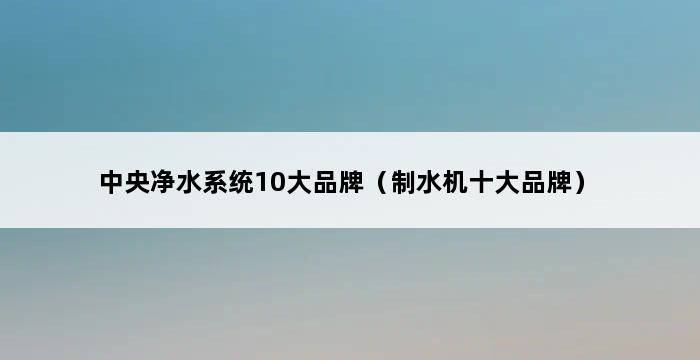 中央净水系统10大品牌（制水机十大品牌）